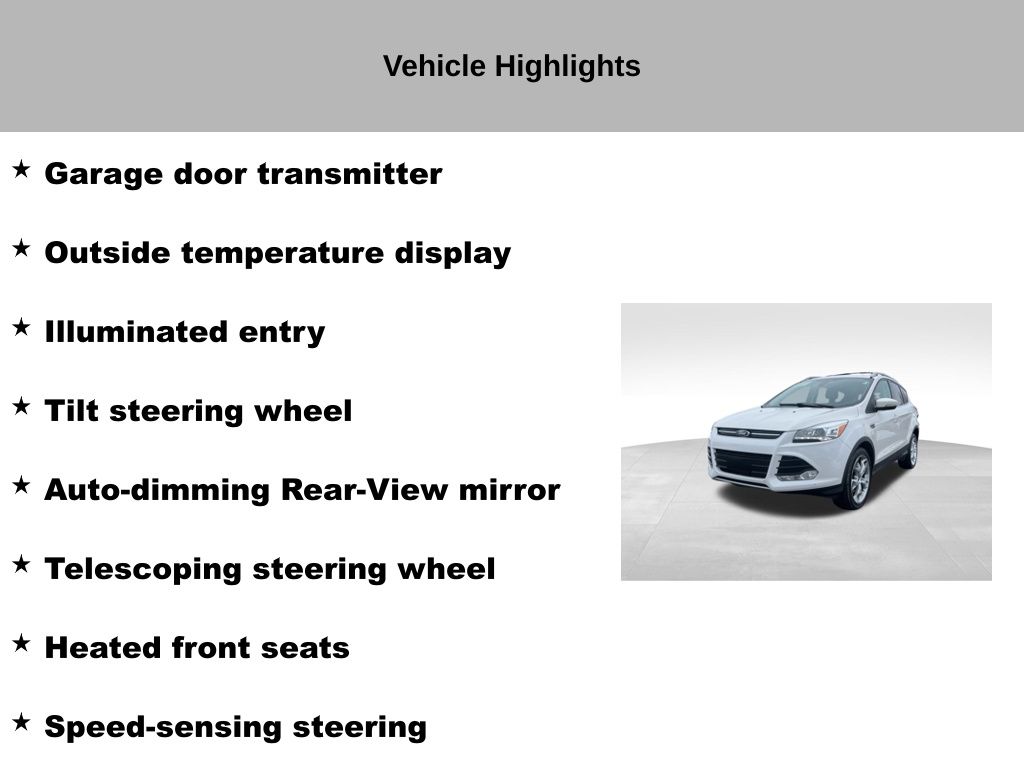 Vehicle Highlights

★ Garage door transmitter

★ Outside temperature display

★ Illuminated entry

★ Tilt steering wheel

★ Auto-dimming Rear-View mirror

★ Telescoping steering wheel

★ Heated front seats

★ Speed-sensing steering